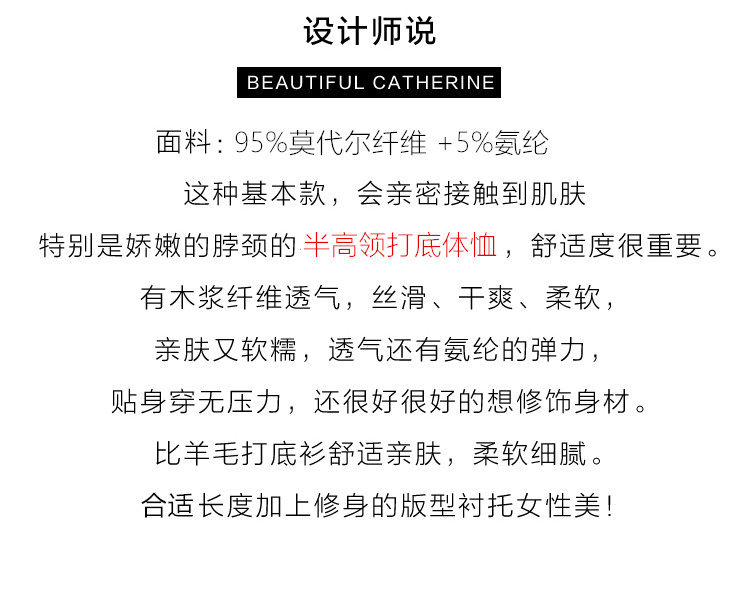 设计师说

BEAUTIFUL CATHERINE

面料：95%莫代尔纤维 +5%氨纶

这种基本款，会亲密接触到肌肤

特别是娇嫩的脖颈的半高领打底体恤，舒适度很重要。

有木浆纤维透气，丝滑、干爽、柔软，

亲肤又软糯，透气还有氨纶的弹力，

贴身穿无压力，还很好很好的想修饰身材。

比羊毛打底衫舒适亲肤，柔软细腻。

合适长度加上修身的版型衬托女性美！